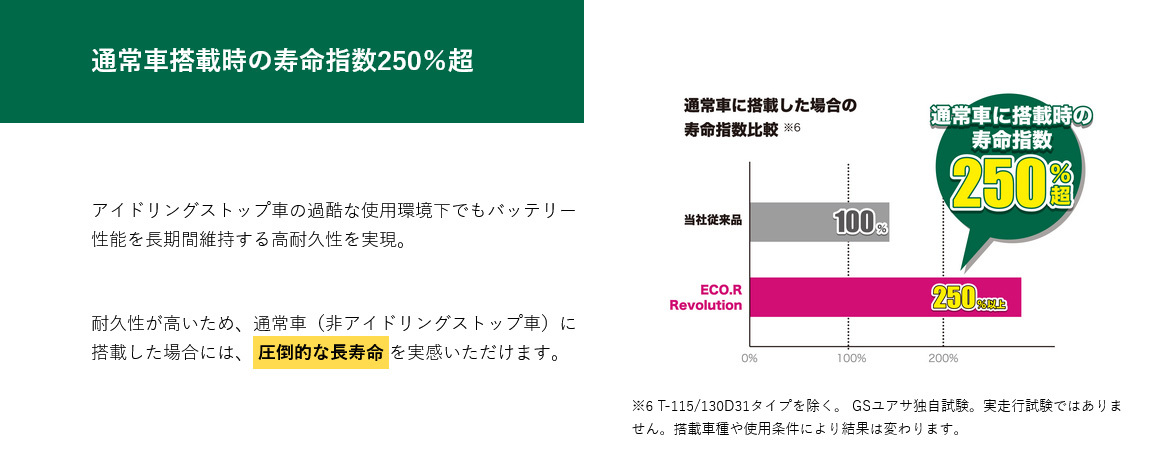 通常車搭載時の寿命指数250％超

アイドリングストップ車の過酷な使用環境下でもバッテリー性能を長期間維持する高耐久性を実現。

耐久性が高いため、通常車（非アイドリングストップ車）に搭載した場合には、圧倒的な長寿命を実感いただけます。

通常車に搭載した場合の寿命指数比較 ※6

通常車に搭載時の寿命指数 250％超

当社従来品

100%

ECO.R Revolution

250%以上

0%

100%

200%

※6 T-115/130D31タイプを除く。 GSユアサ独自試験。実走行試験ではありません。搭載車種や使用条件により結果は変わります。